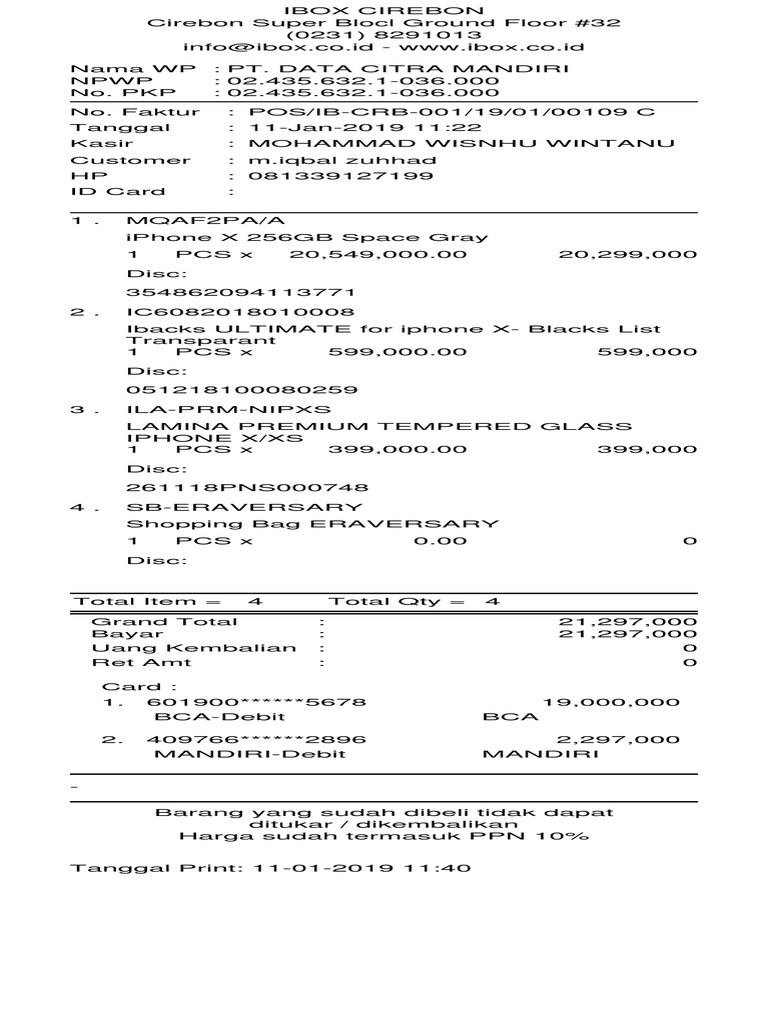 IBOX CIREBON
Cirebon Super Blocl Ground Floor #32
(0231) 8291013
info@ibox.co.id - www.ibox.co.id

Nama WP : PT. DATA CITRA MANDIRI
NPWP : 02.435.632.1-036.000
No. PKP : 02.435.632.1-036.000

No. Faktur : POS/IB-CRB-001/19/01/00109 C
Tanggal : 11-Jan-2019 11:22
Kasir : MOHAMMAD WISNHU WINTANU
Customer : m.iqbal zuhhad
HP : 081339127199
ID Card :

1 . MQAF2PA/A
iPhone X 256GB Space Gray
1 PCS x 20,549,000.00 20,299,000
Disc:
354862094113771

2 . IC6082018010008
Ibacks ULTIMATE for iphone X- Blacks List Transparant
1 PCS x 599,000.00 599,000
Disc:
051218100080259

3 . ILA-PRM-NIPXS
LAMINA PREMIUM TEMPERED GLASS IPHONE X/XS
1 PCS x 399,000.00 399,000
Disc:
261118PNS000748

4 . SB-ERAVERSARY
Shopping Bag ERAVERSARY
1 PCS x 0.00 0
Disc:

Total Item = 4 Total Qty = 4

Grand Total : 21,297,000
Bayar : 21,297,000
Uang Kembalian : 0
Ret Amt : 0

Card :
1. 601900******5678 19,000,000
BCA-Debit BCA
2. 409766******2896 2,297,000
MANDIRI-Debit MANDIRI

-

Barang yang sudah dibeli tidak dapat ditukar / dikembalikan
Harga sudah termasuk PPN 10%

Tanggal Print: 11-01-2019 11:40